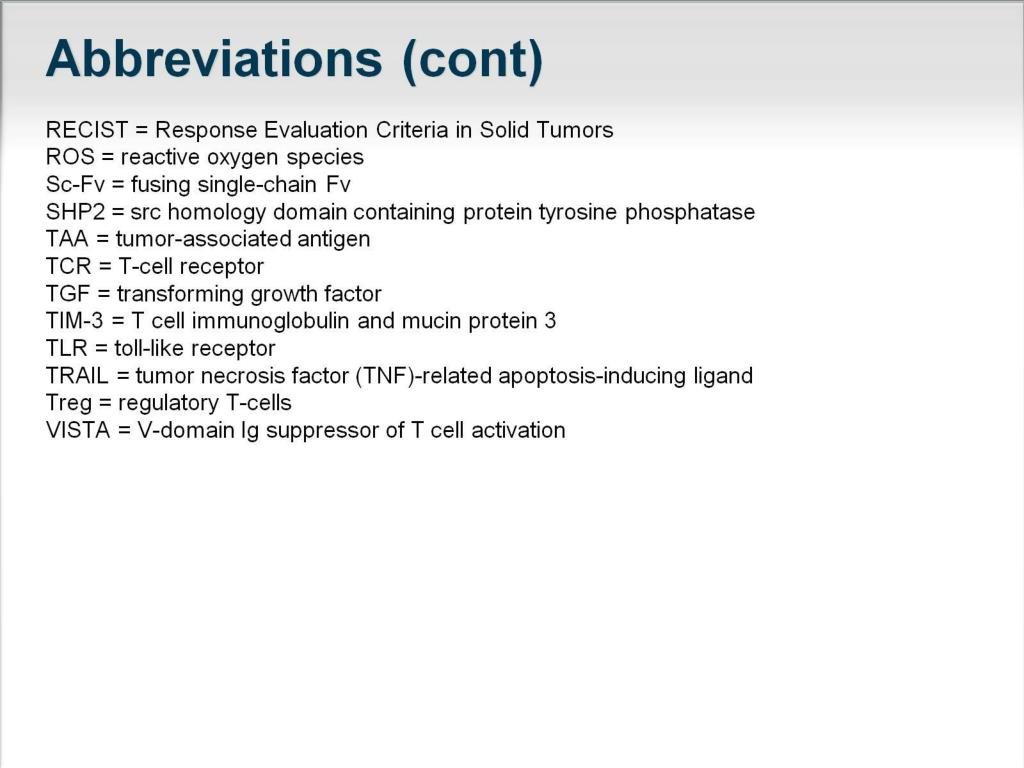 Abbreviations (cont)

RECIST = Response Evaluation Criteria in Solid Tumors
ROS = reactive oxygen species
Sc-Fv = fusing single-chain Fv
SHP2 = src homology domain containing protein tyrosine phosphatase
TAA = tumor-associated antigen
TCR = T-cell receptor
TGF = transforming growth factor
TIM-3 = T cell immunoglobulin and mucin protein 3
TLR = toll-like receptor
TRAIL = tumor necrosis factor (TNF)-related apoptosis-inducing ligand
Treg = regulatory T-cells
VISTA = V-domain Ig suppressor of T cell activation